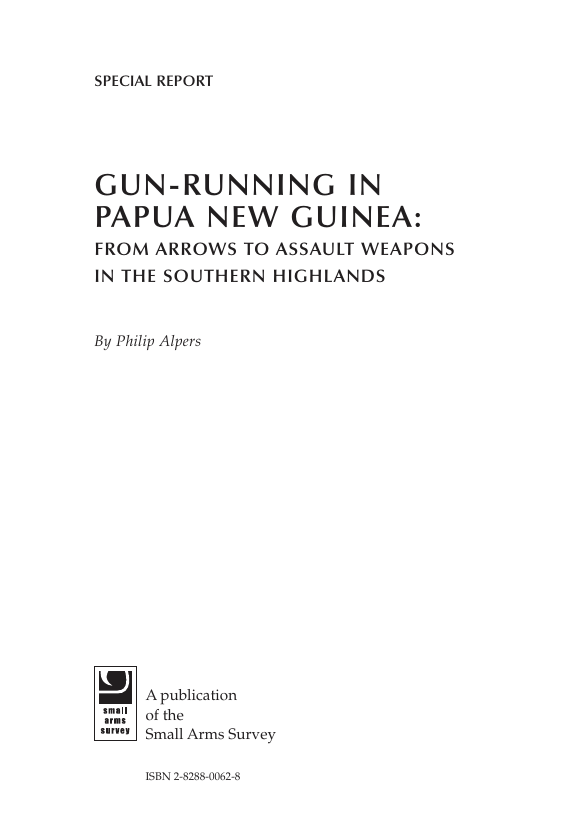 SPECIAL REPORT

GUN-RUNNING IN PAPUA NEW GUINEA:
FROM ARROWS TO ASSAULT WEAPONS IN THE SOUTHERN HIGHLANDS

By Philip Alpers

small arms survey

A publication of the Small Arms Survey

ISBN 2-8288-0062-8